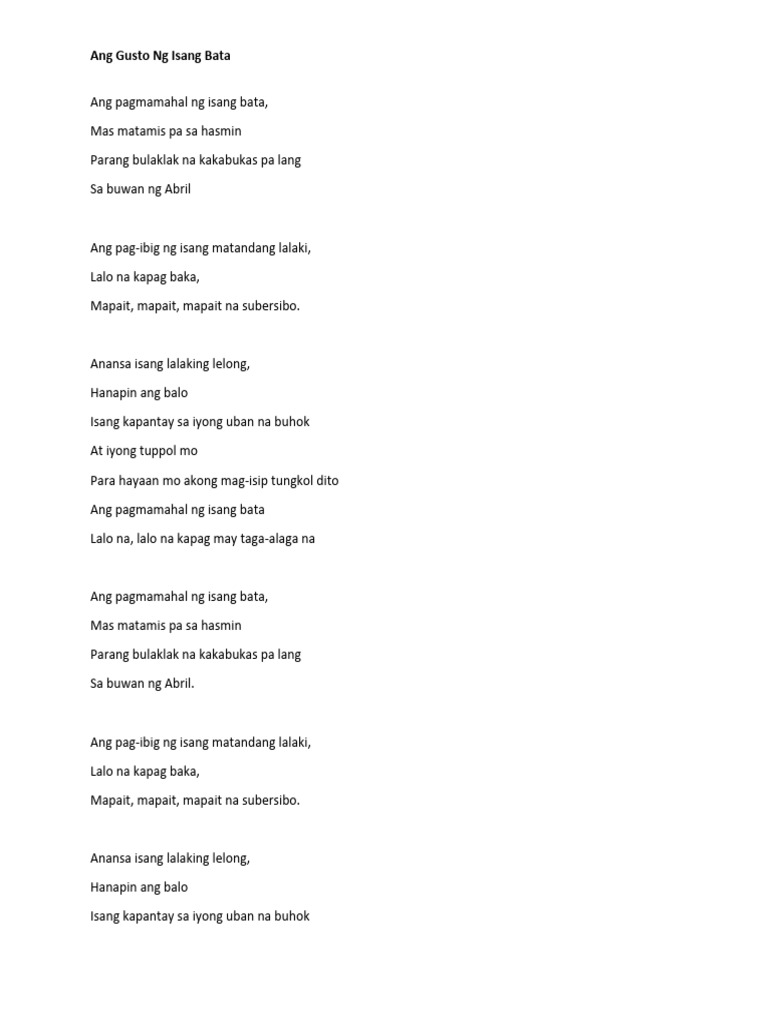 Ang Gusto Ng Isang Bata

Ang pagmamahal ng isang bata,
Mas matamis pa sa hasmin
Parang bulaklak na kakabukas pa lang
Sa buwan ng Abril

Ang pag-ibig ng isang matandang lalaki,
Lalo na kapag baka,
Mapait, mapait, mapait na subersibo.

Anansa isang lalaking lelong,
Hanapin ang balo
Isang kapantay sa iyong uban na buhok
At iyong tuppol mo
Para hayaan mo akong mag-isip tungkol dito
Ang pagmamahal ng isang bata
Lalo na, lalo na kapag may taga-alaga na

Ang pagmamahal ng isang bata,
Mas matamis pa sa hasmin
Parang bulaklak na kakabukas pa lang
Sa buwan ng Abril.

Ang pag-ibig ng isang matandang lalaki,
Lalo na kapag baka,
Mapait, mapait, mapait na subersibo.

Anansa isang lalaking lelong,
Hanapin ang balo
Isang kapantay sa iyong uban na buhok